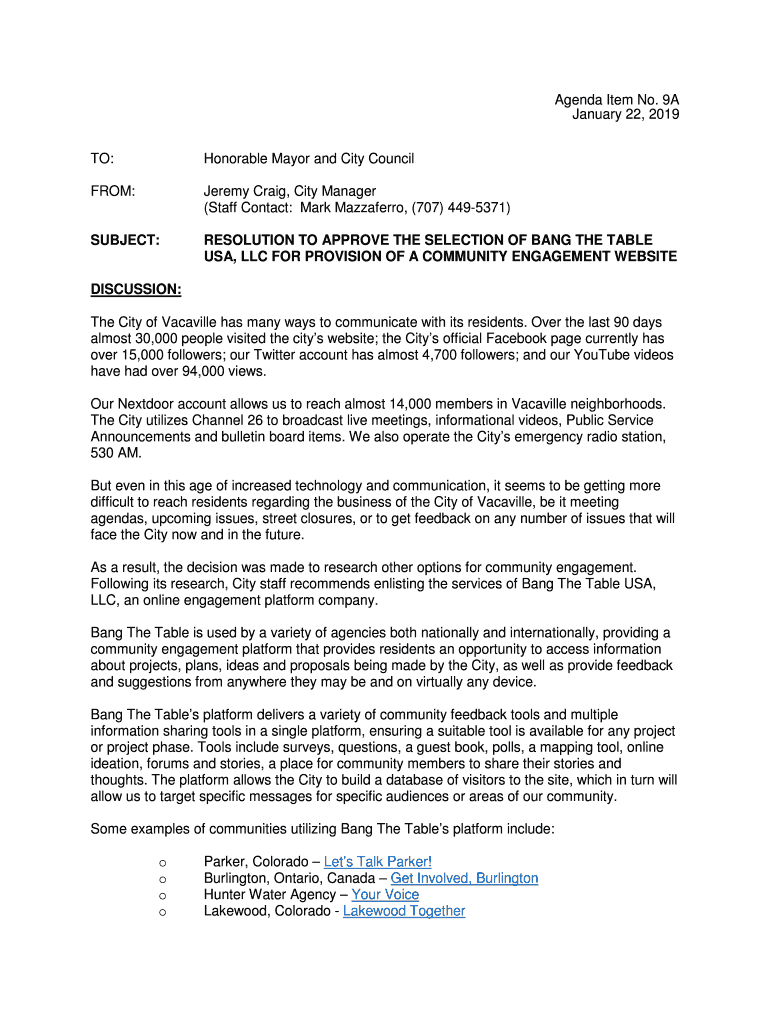 Agenda Item No. 9A
January 22, 2019

TO: Honorable Mayor and City Council

FROM: Jeremy Craig, City Manager
(Staff Contact: Mark Mazzaferro, (707) 449-5371)

SUBJECT: RESOLUTION TO APPROVE THE SELECTION OF BANG THE TABLE USA, LLC FOR PROVISION OF A COMMUNITY ENGAGEMENT WEBSITE

DISCUSSION:

The City of Vacaville has many ways to communicate with its residents. Over the last 90 days almost 30,000 people visited the city's website; the City's official Facebook page currently has over 15,000 followers; our Twitter account has almost 4,700 followers; and our YouTube videos have had over 94,000 views.

Our Nextdoor account allows us to reach almost 14,000 members in Vacaville neighborhoods. The City utilizes Channel 26 to broadcast live meetings, informational videos, Public Service Announcements and bulletin board items. We also operate the City's emergency radio station, 530 AM.

But even in this age of increased technology and communication, it seems to be getting more difficult to reach residents regarding the business of the City of Vacaville, be it meeting agendas, upcoming issues, street closures, or to get feedback on any number of issues that will face the City now and in the future.

As a result, the decision was made to research other options for community engagement. Following its research, City staff recommends enlisting the services of Bang The Table USA, LLC, an online engagement platform company.

Bang The Table is used by a variety of agencies both nationally and internationally, providing a community engagement platform that provides residents an opportunity to access information about projects, plans, ideas and proposals being made by the City, as well as provide feedback and suggestions from anywhere they may be and on virtually any device.

Bang The Table's platform delivers a variety of community feedback tools and multiple information sharing tools in a single platform, ensuring a suitable tool is available for any project or project phase. Tools include surveys, questions, a guest book, polls, a mapping tool, online ideation, forums and stories, a place for community members to share their stories and thoughts. The platform allows the City to build a database of visitors to the site, which in turn will allow us to target specific messages for specific audiences or areas of our community.

Some examples of communities utilizing Bang The Table's platform include:

o Parker, Colorado – Let's Talk Parker!
o Burlington, Ontario, Canada – Get Involved, Burlington
o Hunter Water Agency – Your Voice
o Lakewood, Colorado - Lakewood Together